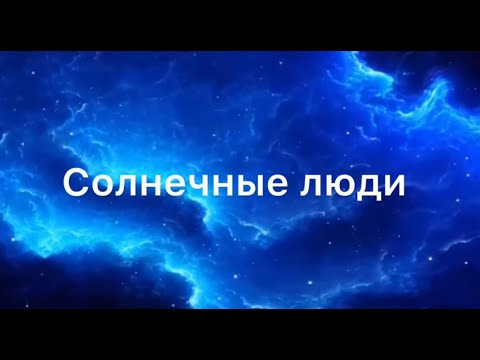 Солнечные люди